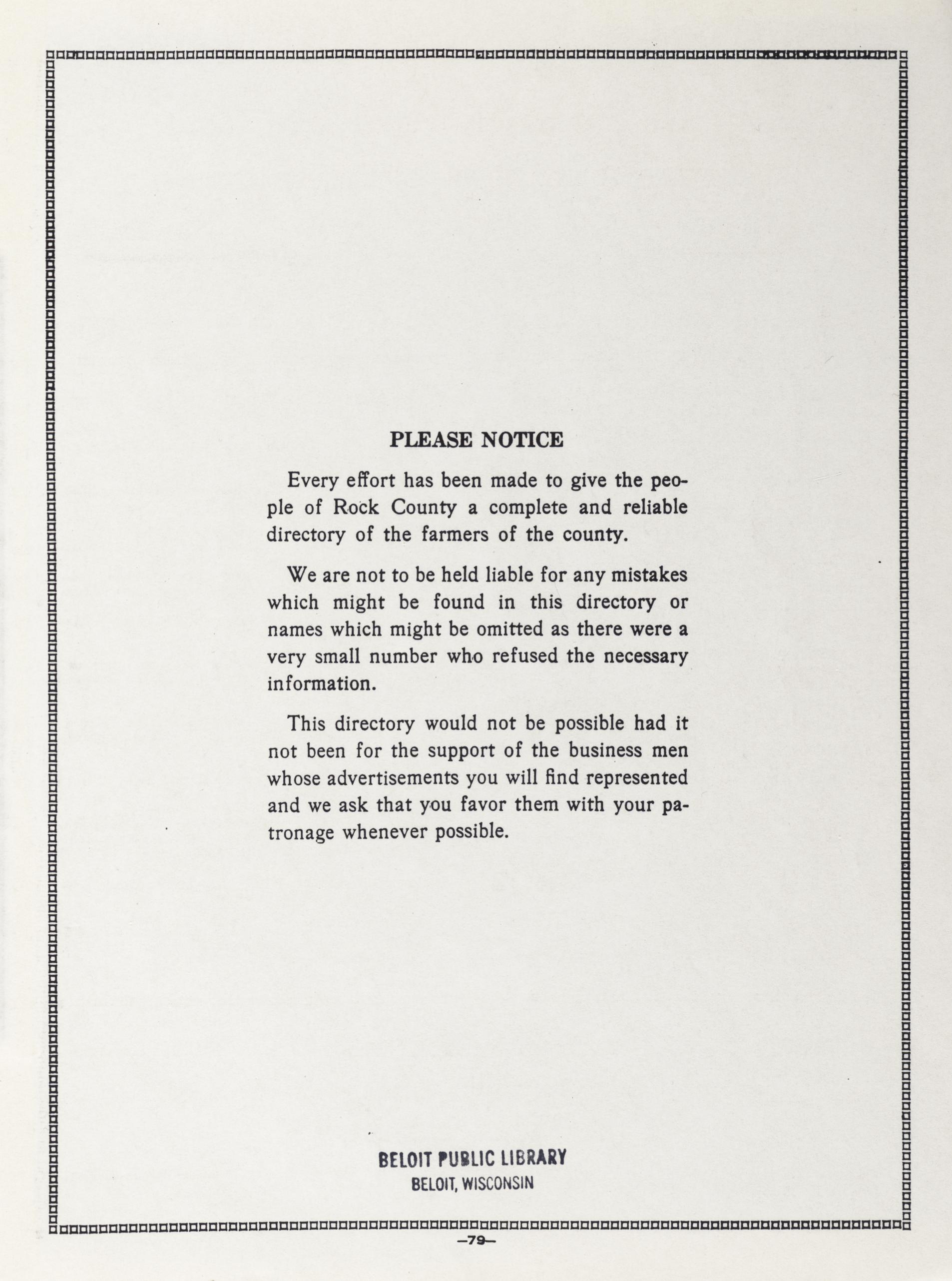 PLEASE NOTICE

Every effort has been made to give the people of Rock County a complete and reliable directory of the farmers of the county.

We are not to be held liable for any mistakes which might be found in this directory or names which might be omitted as there were a very small number who refused the necessary information.

This directory would not be possible had it not been for the support of the business men whose advertisements you will find represented and we ask that you favor them with your patronage whenever possible.

BELOIT PUBLIC LIBRARY
BELOIT, WISCONSIN

—79—